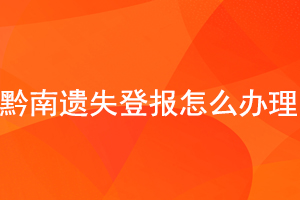 黔南遗失登报怎么办理